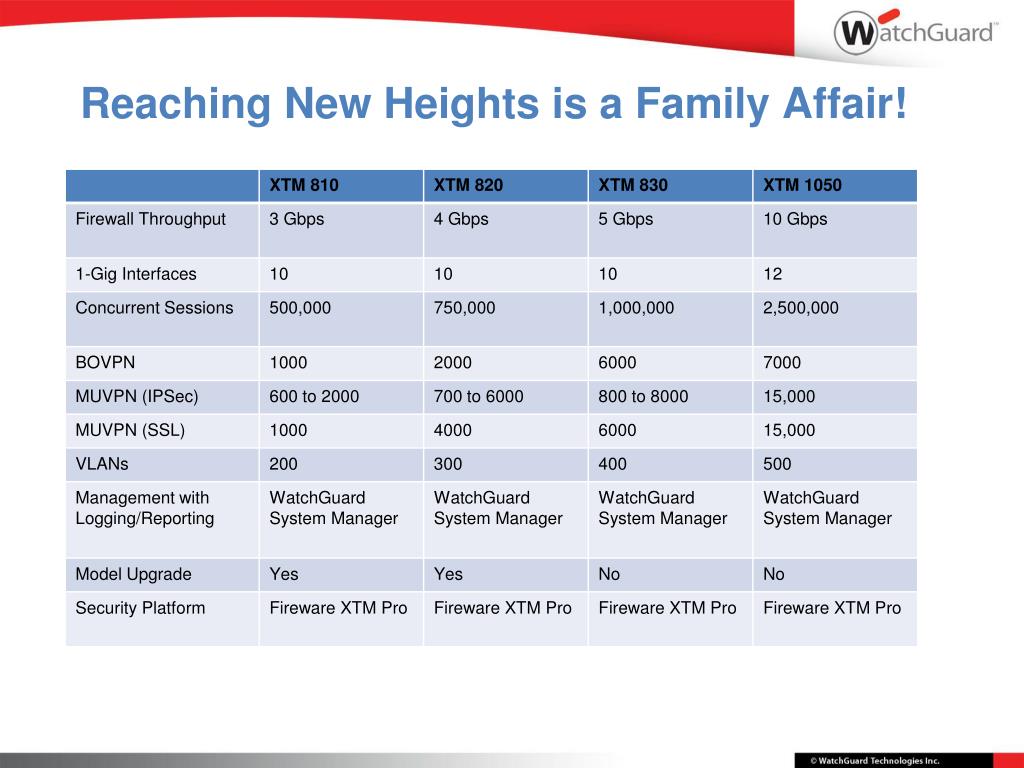 WatchGuard™

Reaching New Heights is a Family Affair!

| | XTM 810 | XTM 820 | XTM 830 | XTM 1050 |
|---|---|---|---|---|
| Firewall Throughput | 3 Gbps | 4 Gbps | 5 Gbps | 10 Gbps |
| 1-Gig Interfaces | 10 | 10 | 10 | 12 |
| Concurrent Sessions | 500,000 | 750,000 | 1,000,000 | 2,500,000 |
| BOVPN | 1000 | 2000 | 6000 | 7000 |
| MUVPN (IPSec) | 600 to 2000 | 700 to 6000 | 800 to 8000 | 15,000 |
| MUVPN (SSL) | 1000 | 4000 | 6000 | 15,000 |
| VLANs | 200 | 300 | 400 | 500 |
| Management with Logging/Reporting | WatchGuard System Manager | WatchGuard System Manager | WatchGuard System Manager | WatchGuard System Manager |
| Model Upgrade | Yes | Yes | No | No |
| Security Platform | Fireware XTM Pro | Fireware XTM Pro | Fireware XTM Pro | Fireware XTM Pro |

© WatchGuard Technologies Inc.